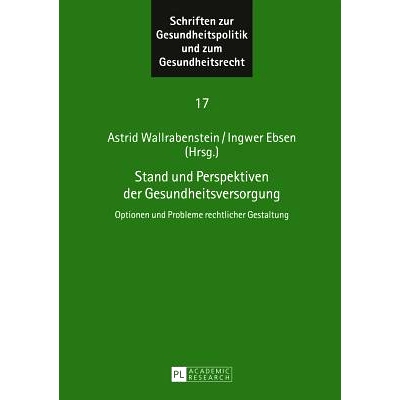 Schriften zur Gesundheitspolitik und zum Gesundheitsrecht

17

Astrid Wallrabenstein / Ingwer Ebsen (Hrsg.)

Stand und Perspektiven der Gesundheitsversorgung

Optionen und Probleme rechtlicher Gestaltung

PL ACADEMIC RESEARCH